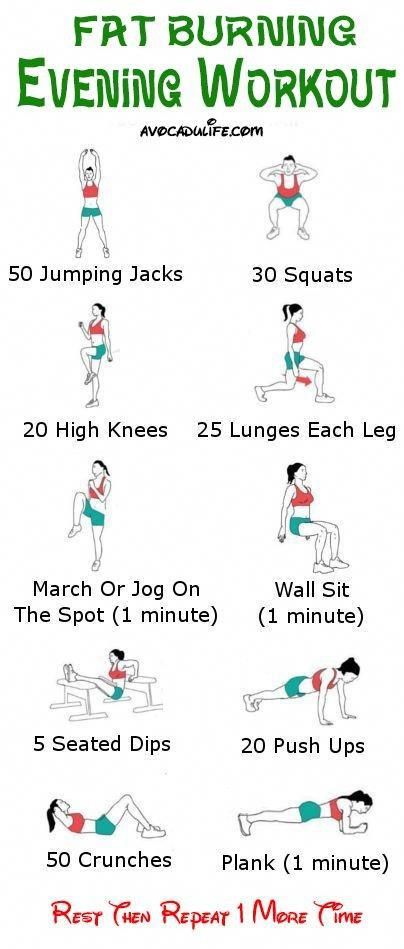 FAT BURNING
EVENING WORKOUT

AVOCADULIFE.COM

50 Jumping Jacks

30 Squats

20 High Knees

25 Lunges Each Leg

March Or Jog On The Spot (1 minute)

Wall Sit (1 minute)

5 Seated Dips

20 Push Ups

50 Crunches

Plank (1 minute)

REST THEN REPEAT 1 MORE TIME